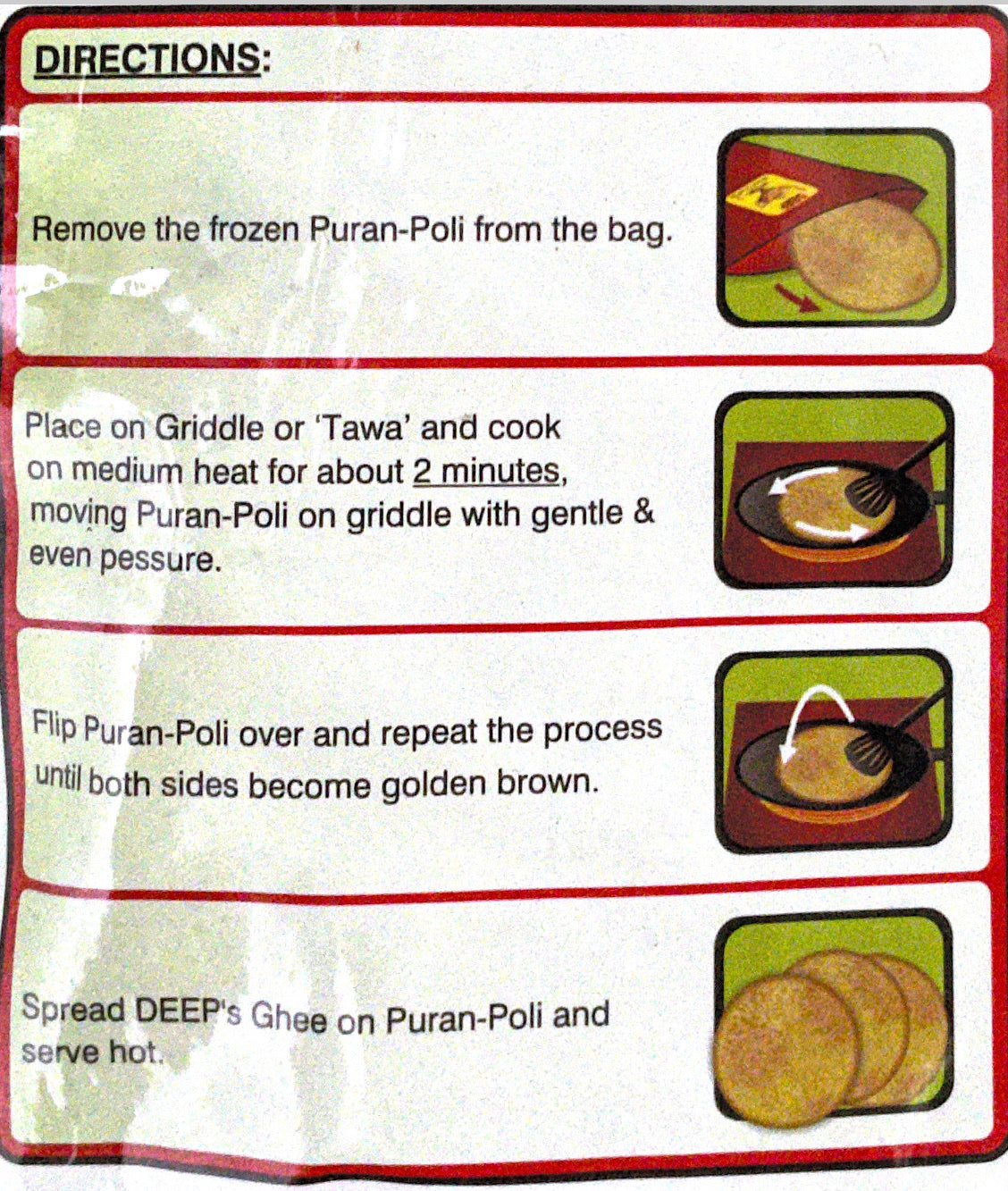 DIRECTIONS:

Remove the frozen Puran-Poli from the bag.

Place on Griddle or 'Tawa' and cook on medium heat for about 2 minutes, moving Puran-Poli on griddle with gentle & even pessure.

Flip Puran-Poli over and repeat the process until both sides become golden brown.

Spread DEEP's Ghee on Puran-Poli and serve hot.